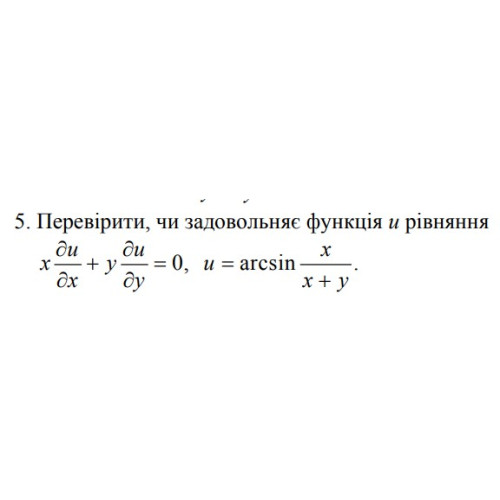 5. Перевірити, чи задовольняє функція $u$ рівняння

$x\frac{\partial u}{\partial x} + y\frac{\partial u}{\partial y} = 0$, $u = \arcsin\frac{x}{x+y}$.